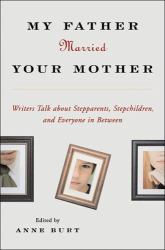 MY FATHER
Married
YOUR MOTHER

Writers Talk about Stepparents, Stepchildren, and Everyone in Between

Edited by
ANNE BURT